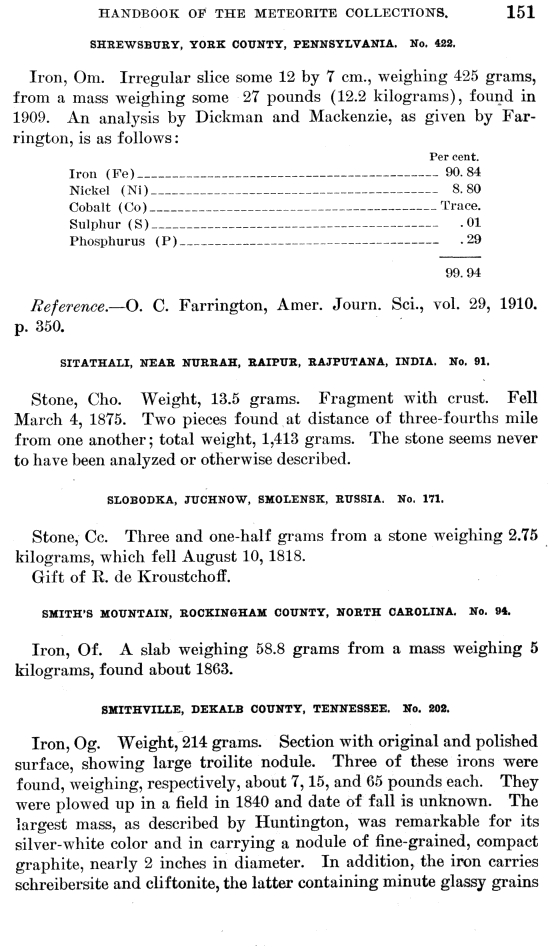 HANDBOOK OF THE METEORITE COLLECTIONS. 151

SHREWSBURY, YORK COUNTY, PENNSYLVANIA. No. 422.

Iron, Om. Irregular slice some 12 by 7 cm., weighing 425 grams, from a mass weighing some 27 pounds (12.2 kilograms), found in 1909. An analysis by Dickman and Mackenzie, as given by Farrington, is as follows:

| | Per cent. |
|---|---|
| Iron (Fe) | 90.84 |
| Nickel (Ni) | 8.80 |
| Cobalt (Co) | Trace. |
| Sulphur (S) | .01 |
| Phosphurus (P) | .29 |
| | 99.94 |

Reference.—O. C. Farrington, Amer. Journ. Sci., vol. 29, 1910. p. 350.

SITATHALI, NEAR NURRAH, RAIPUR, RAJPUTANA, INDIA. No. 91.

Stone, Cho. Weight, 13.5 grams. Fragment with crust. Fell March 4, 1875. Two pieces found at distance of three-fourths mile from one another; total weight, 1,413 grams. The stone seems never to have been analyzed or otherwise described.

SLOBODKA, JUCHNOW, SMOLENSK, RUSSIA. No. 171.

Stone, Cc. Three and one-half grams from a stone weighing 2.75 kilograms, which fell August 10, 1818.
Gift of R. de Kroustchoff.

SMITH'S MOUNTAIN, ROCKINGHAM COUNTY, NORTH CAROLINA. No. 94.

Iron, Of. A slab weighing 58.8 grams from a mass weighing 5 kilograms, found about 1863.

SMITHVILLE, DEKALB COUNTY, TENNESSEE. No. 202.

Iron, Og. Weight, 214 grams. Section with original and polished surface, showing large troilite nodule. Three of these irons were found, weighing, respectively, about 7, 15, and 65 pounds each. They were plowed up in a field in 1840 and date of fall is unknown. The largest mass, as described by Huntington, was remarkable for its silver-white color and in carrying a nodule of fine-grained, compact graphite, nearly 2 inches in diameter. In addition, the iron carries schreibersite and cliftonite, the latter containing minute glassy grains